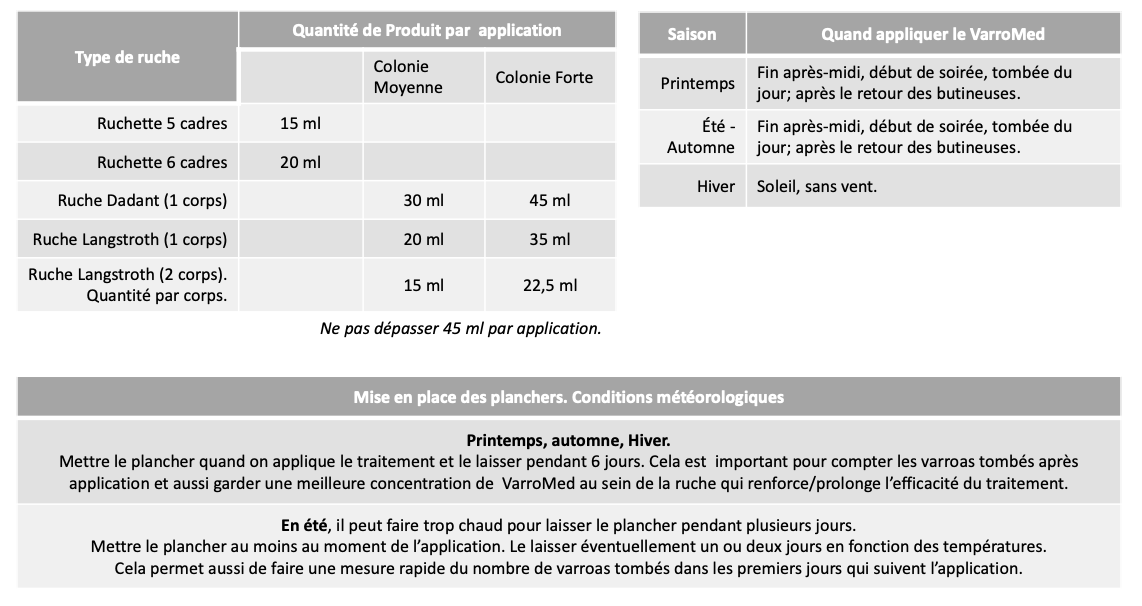 | Type de ruche | Quantité de Produit par application | | |
|---|---|---|---|
| | | Colonie Moyenne | Colonie Forte |
| Ruchette 5 cadres | 15 ml | | |
| Ruchette 6 cadres | 20 ml | | |
| Ruche Dadant (1 corps) | | 30 ml | 45 ml |
| Ruche Langstroth (1 corps) | | 20 ml | 35 ml |
| Ruche Langstroth (2 corps). Quantité par corps. | | 15 ml | 22,5 ml |

Ne pas dépasser 45 ml par application.

| Saison | Quand appliquer le VarroMed |
|---|---|
| Printemps | Fin après-midi, début de soirée, tombée du jour; après le retour des butineuses. |
| Été - Automne | Fin après-midi, début de soirée, tombée du jour; après le retour des butineuses. |
| Hiver | Soleil, sans vent. |

Mise en place des planchers. Conditions météorologiques

Printemps, automne, Hiver.
Mettre le plancher quand on applique le traitement et le laisser pendant 6 jours. Cela est important pour compter les varroas tombés après application et aussi garder une meilleure concentration de VarroMed au sein de la ruche qui renforce/prolonge l'efficacité du traitement.

En été, il peut faire trop chaud pour laisser le plancher pendant plusieurs jours.
Mettre le plancher au moins au moment de l'application. Le laisser éventuellement un ou deux jours en fonction des températures.
Cela permet aussi de faire une mesure rapide du nombre de varroas tombés dans les premiers jours qui suivent l'application.